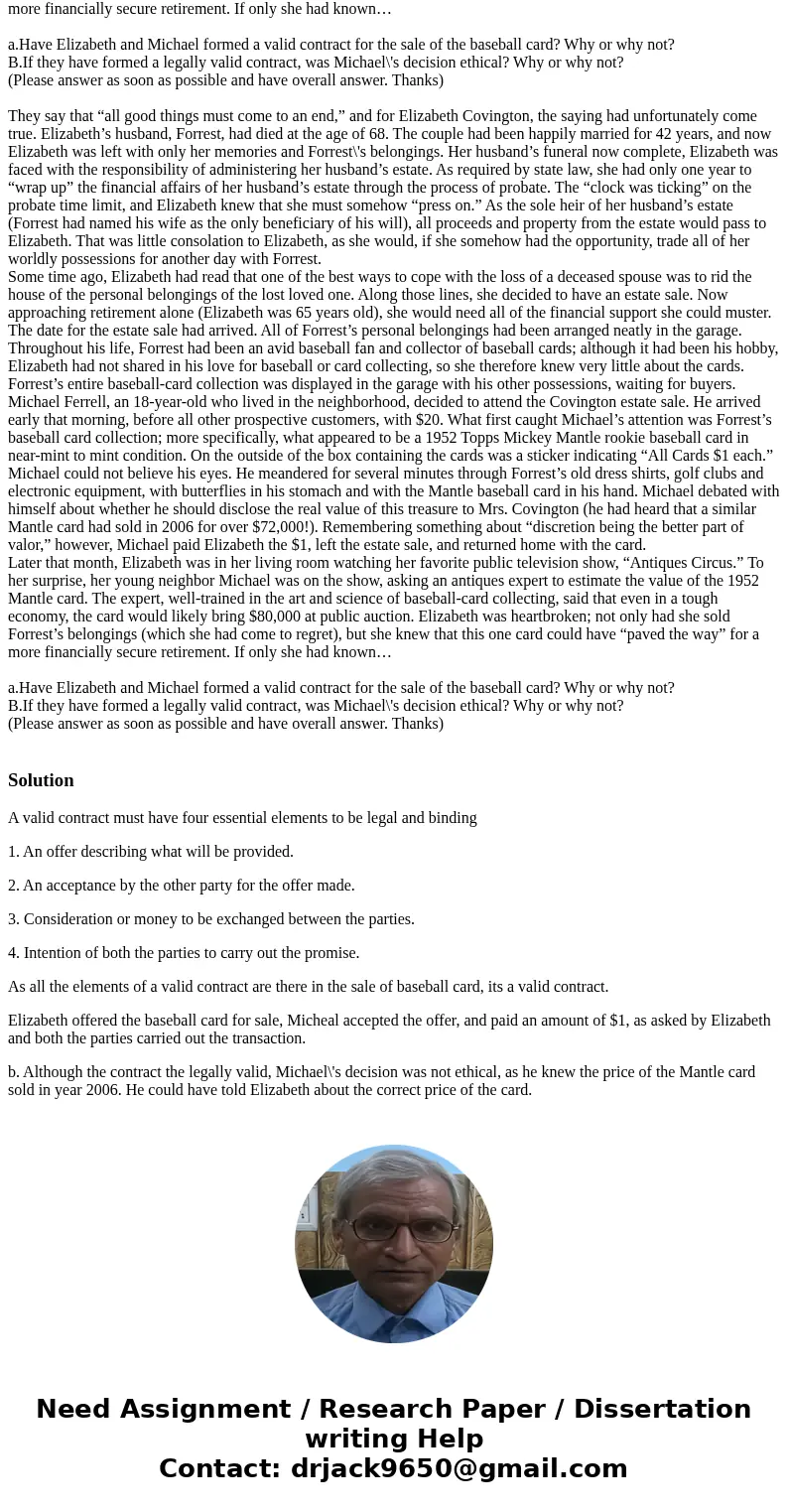 more financially secure retirement. If only she had known…

a.Have Elizabeth and Michael formed a valid contract for the sale of the baseball card? Why or why not?
B.If they have formed a legally valid contract, was Michael\'s decision ethical? Why or why not?
(Please answer as soon as possible and have overall answer. Thanks)

They say that “all good things must come to an end,” and for Elizabeth Covington, the saying had unfortunately come true. Elizabeth’s husband, Forrest, had died at the age of 68. The couple had been happily married for 42 years, and now Elizabeth was left with only her memories and Forrest\'s belongings. Her husband’s funeral now complete, Elizabeth was faced with the responsibility of administering her husband’s estate. As required by state law, she had only one year to “wrap up” the financial affairs of her husband’s estate through the process of probate. The “clock was ticking” on the probate time limit, and Elizabeth knew that she must somehow “press on.” As the sole heir of her husband’s estate (Forrest had named his wife as the only beneficiary of his will), all proceeds and property from the estate would pass to Elizabeth. That was little consolation to Elizabeth, as she would, if she somehow had the opportunity, trade all of her worldly possessions for another day with Forrest.
Some time ago, Elizabeth had read that one of the best ways to cope with the loss of a deceased spouse was to rid the house of the personal belongings of the lost loved one. Along those lines, she decided to have an estate sale. Now approaching retirement alone (Elizabeth was 65 years old), she would need all of the financial support she could muster. The date for the estate sale had arrived. All of Forrest’s personal belongings had been arranged neatly in the garage. Throughout his life, Forrest had been an avid baseball fan and collector of baseball cards; although it had been his hobby, Elizabeth had not shared in his love for baseball or card collecting, so she therefore knew very little about the cards. Forrest’s entire baseball-card collection was displayed in the garage with his other possessions, waiting for buyers.
Michael Ferrell, an 18-year-old who lived in the neighborhood, decided to attend the Covington estate sale. He arrived early that morning, before all other prospective customers, with $20. What first caught Michael’s attention was Forrest’s baseball card collection; more specifically, what appeared to be a 1952 Topps Mickey Mantle rookie baseball card in near-mint to mint condition. On the outside of the box containing the cards was a sticker indicating “All Cards $1 each.” Michael could not believe his eyes. He meandered for several minutes through Forrest’s old dress shirts, golf clubs and electronic equipment, with butterflies in his stomach and with the Mantle baseball card in his hand. Michael debated with himself about whether he should disclose the real value of this treasure to Mrs. Covington (he had heard that a similar Mantle card had sold in 2006 for over $72,000!). Remembering something about “discretion being the better part of valor,” however, Michael paid Elizabeth the $1, left the estate sale, and returned home with the card.
Later that month, Elizabeth was in her living room watching her favorite public television show, “Antiques Circus.” To her surprise, her young neighbor Michael was on the show, asking an antiques expert to estimate the value of the 1952 Mantle card. The expert, well-trained in the art and science of baseball-card collecting, said that even in a tough economy, the card would likely bring $80,000 at public auction. Elizabeth was heartbroken; not only had she sold Forrest’s belongings (which she had come to regret), but she knew that this one card could have “paved the way” for a more financially secure retirement. If only she had known…

a.Have Elizabeth and Michael formed a valid contract for the sale of the baseball card? Why or why not?
B.If they have formed a legally valid contract, was Michael\'s decision ethical? Why or why not?
(Please answer as soon as possible and have overall answer. Thanks)

Solution

A valid contract must have four essential elements to be legal and binding

1. An offer describing what will be provided.

2. An acceptance by the other party for the offer made.

3. Consideration or money to be exchanged between the parties.

4. Intention of both the parties to carry out the promise.

As all the elements of a valid contract are there in the sale of baseball card, its a valid contract.

Elizabeth offered the baseball card for sale, Micheal accepted the offer, and paid an amount of $1, as asked by Elizabeth and both the parties carried out the transaction.

b. Although the contract the legally valid, Michael\'s decision was not ethical, as he knew the price of the Mantle card sold in year 2006. He could have told Elizabeth about the correct price of the card.

Need Assignment / Research Paper / Dissertation writing Help
Contact: drjack9650@gmail.com